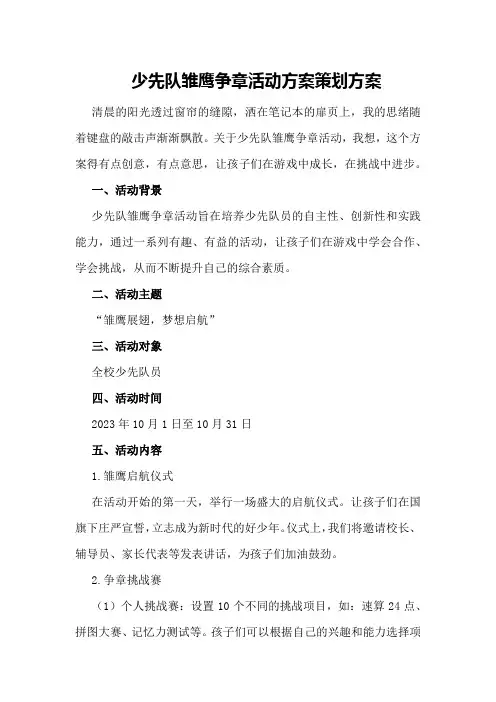 少先队雏鹰争章活动方案策划方案

清晨的阳光透过窗帘的缝隙，洒在笔记本的扉页上，我的思绪随着键盘的敲击声渐渐飘散。关于少先队雏鹰争章活动，我想，这个方案得有点创意，有点意思，让孩子们在游戏中成长，在挑战中进步。

一、活动背景

少先队雏鹰争章活动旨在培养少先队员的自主性、创新性和实践能力，通过一系列有趣、有益的活动，让孩子们在游戏中学会合作、学会挑战，从而不断提升自己的综合素质。

二、活动主题

“雏鹰展翅，梦想启航”

三、活动对象

全校少先队员

四、活动时间

2023年10月1日至10月31日

五、活动内容

1.雏鹰启航仪式

在活动开始的第一天，举行一场盛大的启航仪式。让孩子们在国旗下庄严宣誓，立志成为新时代的好少年。仪式上，我们将邀请校长、辅导员、家长代表等发表讲话，为孩子们加油鼓劲。

2.争章挑战赛

（1）个人挑战赛：设置10个不同的挑战项目，如：速算24点、拼图大赛、记忆力测试等。孩子们可以根据自己的兴趣和能力选择项